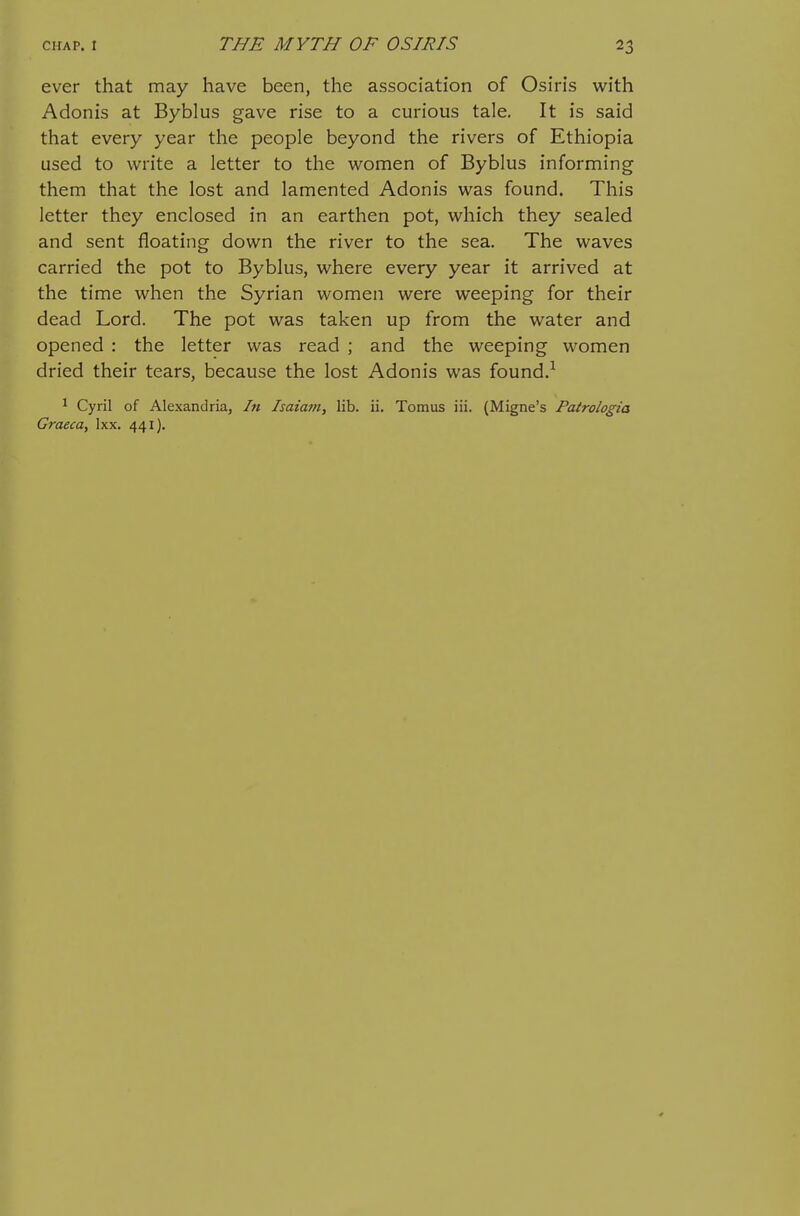 CHAP. I THE MYTH OF OSIRIS 23

ever that may have been, the association of Osiris with Adonis at Byblus gave rise to a curious tale. It is said that every year the people beyond the rivers of Ethiopia used to write a letter to the women of Byblus informing them that the lost and lamented Adonis was found. This letter they enclosed in an earthen pot, which they sealed and sent floating down the river to the sea. The waves carried the pot to Byblus, where every year it arrived at the time when the Syrian women were weeping for their dead Lord. The pot was taken up from the water and opened : the letter was read ; and the weeping women dried their tears, because the lost Adonis was found.$^1$

$^1$ Cyril of Alexandria, In Isaiam, lib. ii. Tomus iii. (Migne's Patrologia Graeca, lxx. 441).